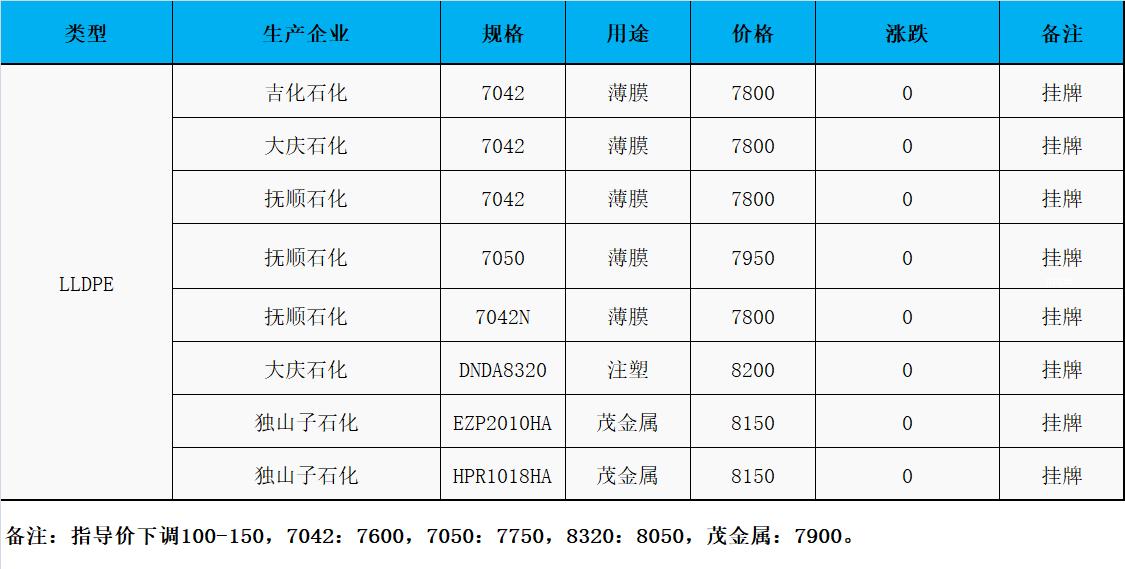 | 类型 | 生产企业 | 规格 | 用途 | 价格 | 涨跌 | 备注 |
|---|---|---|---|---|---|---|
| LLDPE | 吉化石化 | 7042 | 薄膜 | 7800 | 0 | 挂牌 |
|  | 大庆石化 | 7042 | 薄膜 | 7800 | 0 | 挂牌 |
|  | 抚顺石化 | 7042 | 薄膜 | 7800 | 0 | 挂牌 |
|  | 抚顺石化 | 7050 | 薄膜 | 7950 | 0 | 挂牌 |
|  | 抚顺石化 | 7042N | 薄膜 | 7800 | 0 | 挂牌 |
|  | 大庆石化 | DNDA8320 | 注塑 | 8200 | 0 | 挂牌 |
|  | 独山子石化 | EZP2010HA | 茂金属 | 8150 | 0 | 挂牌 |
|  | 独山子石化 | HPR1018HA | 茂金属 | 8150 | 0 | 挂牌 |

备注：指导价下调100-150，7042：7600，7050：7750，8320：8050，茂金属：7900。